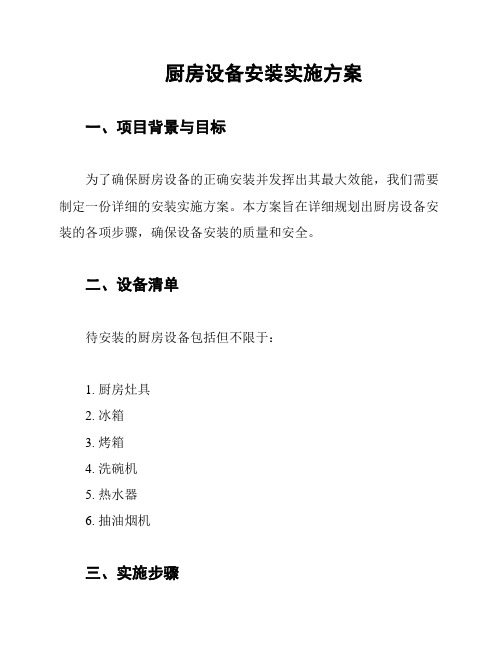 厨房设备安装实施方案

一、项目背景与目标

为了确保厨房设备的正确安装并发挥出其最大效能，我们需要制定一份详细的安装实施方案。本方案旨在详细规划出厨房设备安装的各项步骤，确保设备安装的质量和安全。

二、设备清单

待安装的厨房设备包括但不限于：

1. 厨房灶具
2. 冰箱
3. 烤箱
4. 洗碗机
5. 热水器
6. 抽油烟机

三、实施步骤